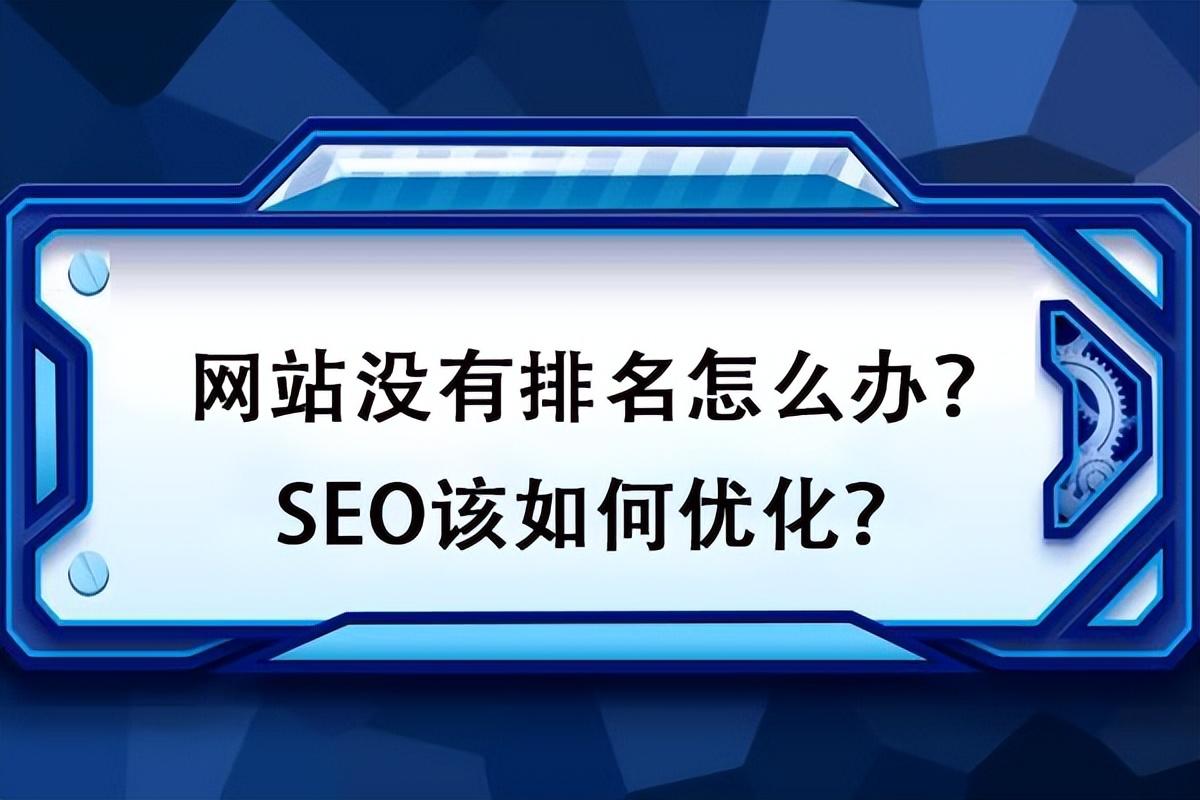 网站没有排名怎么办?
SEO该如何优化?